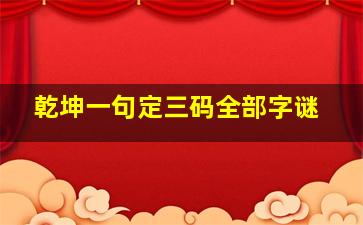 乾坤一句定三码全部字谜